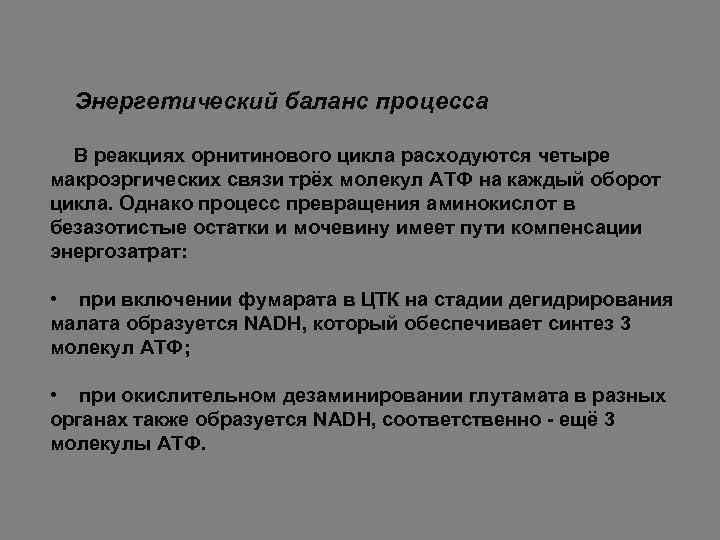 Энергетический баланс процесса

В реакциях орнитинового цикла расходуются четыре макроэргических связи трёх молекул АТФ на каждый оборот цикла. Однако процесс превращения аминокислот в безазотистые остатки и мочевину имеет пути компенсации энергозатрат:

• при включении фумарата в ЦТК на стадии дегидрирования малата образуется NADH, который обеспечивает синтез 3 молекул АТФ;

• при окислительном дезаминировании глутамата в разных органах также образуется NADH, соответственно - ещё 3 молекулы АТФ.